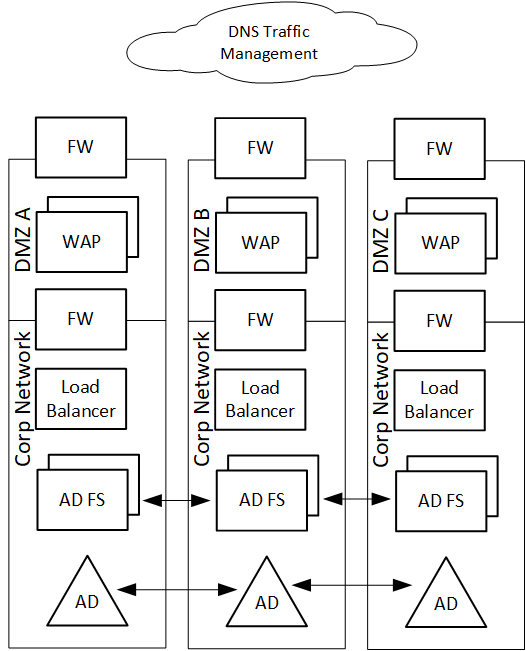 DNS Traffic Management

FW
DMZ A
WAP
FW
Corp Network
Load Balancer
AD FS
AD

FW
DMZ B
WAP
FW
Corp Network
Load Balancer
AD FS
AD

FW
DMZ C
WAP
FW
Corp Network
Load Balancer
AD FS
AD